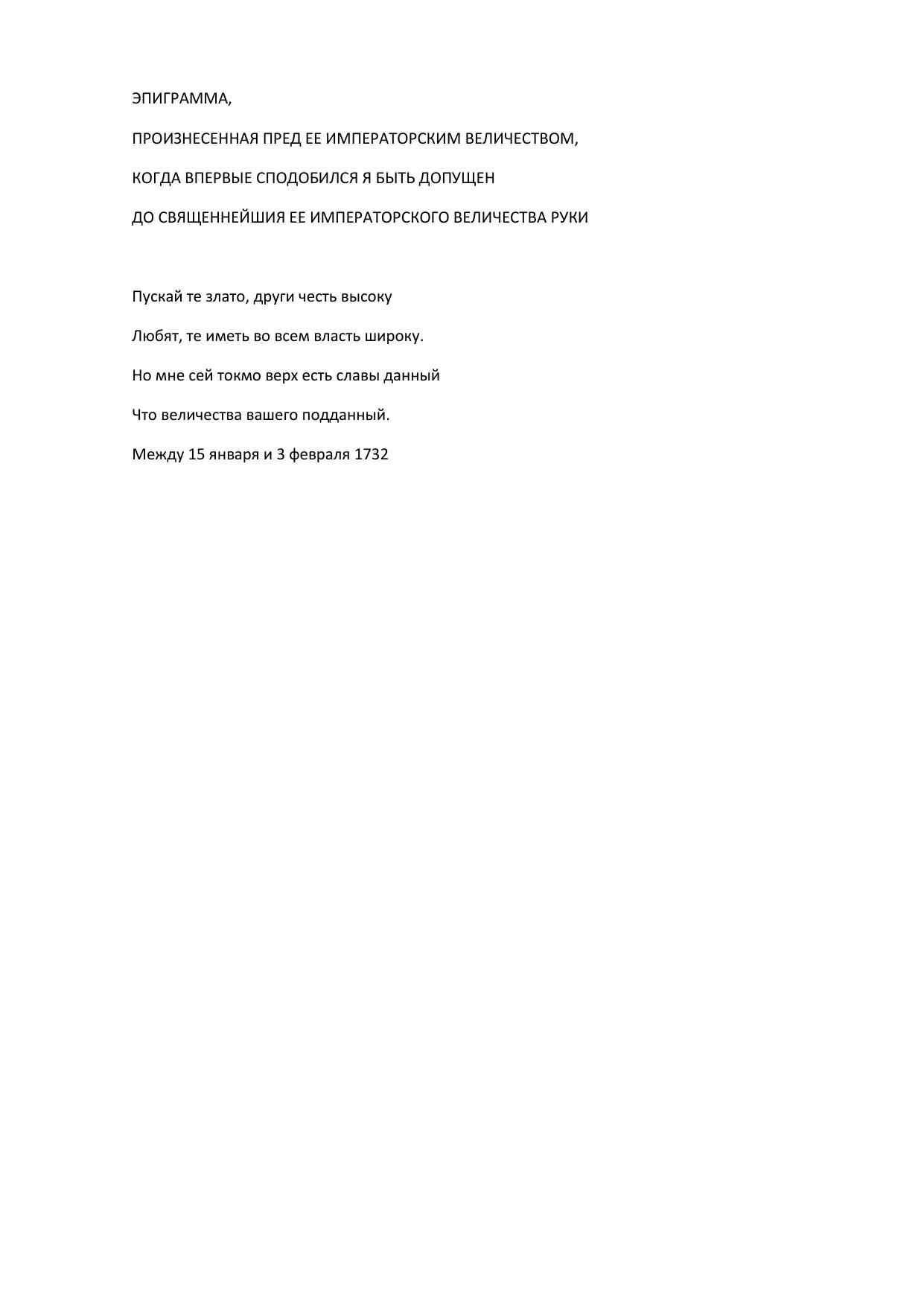 ЭПИГРАММА,

ПРОИЗНЕСЕННАЯ ПРЕД ЕЕ ИМПЕРАТОРСКИМ ВЕЛИЧЕСТВОМ,

КОГДА ВПЕРВЫЕ СПОДОБИЛСЯ Я БЫТЬ ДОПУЩЕН

ДО СВЯЩЕННЕЙШИЯ ЕЕ ИМПЕРАТОРСКОГО ВЕЛИЧЕСТВА РУКИ

Пускай те злато, други честь высоку

Любят, те иметь во всем власть широку.

Но мне сей токмо верх есть славы данный

Что величества вашего подданный.

Между 15 января и 3 февраля 1732